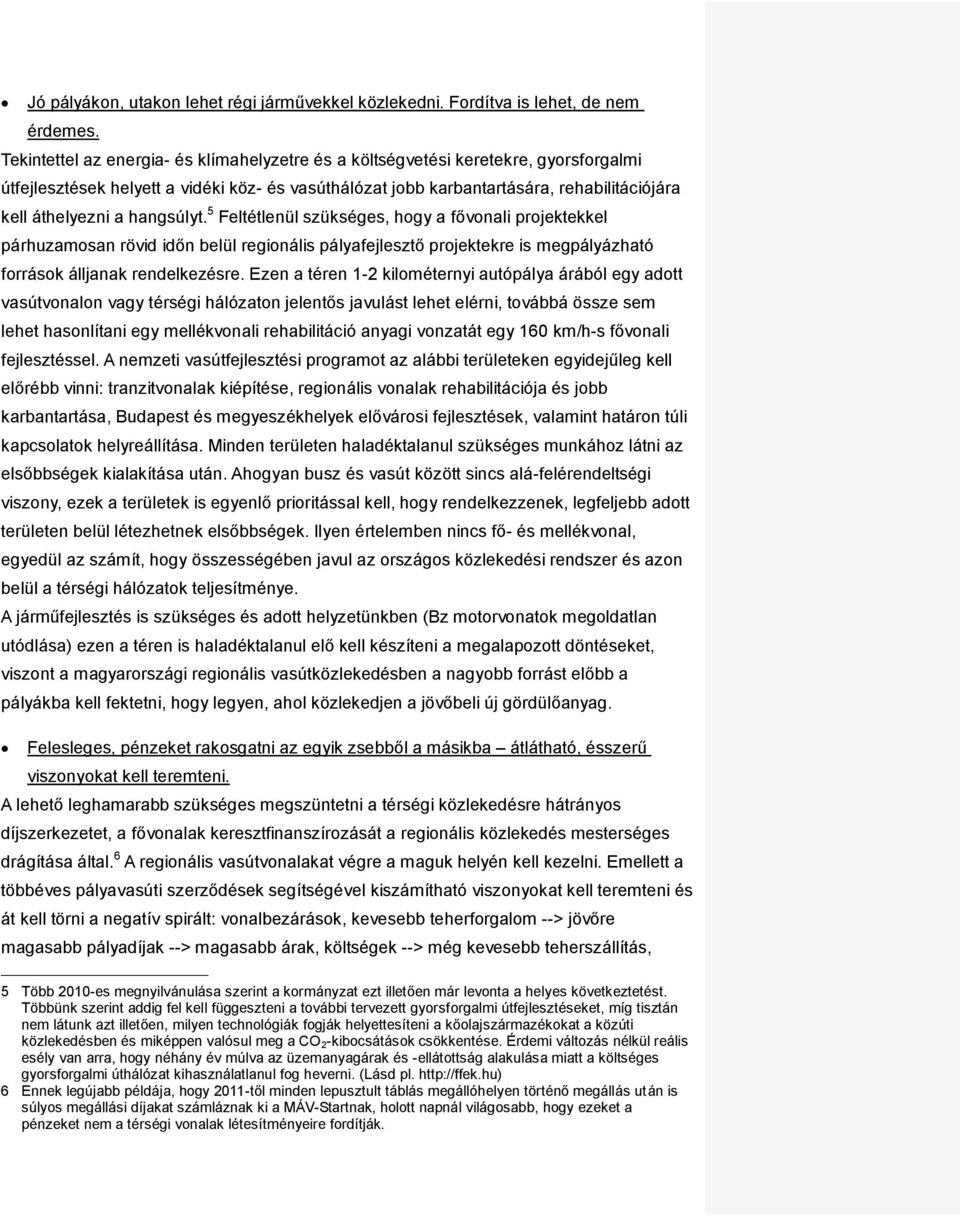 • Jó pályákon, utakon lehet régi járművekkel közlekedni. Fordítva is lehet, de nem érdemes.

Tekintettel az energia- és klímahelyzetre és a költségvetési keretekre, gyorsforgalmi útfejlesztések helyett a vidéki köz- és vasúthálózat jobb karbantartására, rehabilitációjára kell áthelyezni a hangsúlyt.$^5$ Feltétlenül szükséges, hogy a fővonali projektekkel párhuzamosan rövid időn belül regionális pályafejlesztő projektekre is megpályázható források álljanak rendelkezésre. Ezen a téren 1-2 kilométernyi autópálya árából egy adott vasútvonalon vagy térségi hálózaton jelentős javulást lehet elérni, továbbá össze sem lehet hasonlítani egy mellékvonali rehabilitáció anyagi vonzatát egy 160 km/h-s fővonali fejlesztéssel. A nemzeti vasútfejlesztési programot az alábbi területeken egyidejűleg kell előrébb vinni: tranzitvonalak kiépítése, regionális vonalak rehabilitációja és jobb karbantartása, Budapest és megyeszékhelyek elővárosi fejlesztések, valamint határon túli kapcsolatok helyreállítása. Minden területen haladéktalanul szükséges munkához látni az elsőbbségek kialakítása után. Ahogyan busz és vasút között sincs alá-felérendeltségi viszony, ezek a területek is egyenlő prioritással kell, hogy rendelkezzenek, legfeljebb adott területen belül létezhetnek elsőbbségek. Ilyen értelemben nincs fő- és mellékvonal, egyedül az számít, hogy összességében javul az országos közlekedési rendszer és azon belül a térségi hálózatok teljesítménye.

A járműfejlesztés is szükséges és adott helyzetünkben (Bz motorvonatok megoldatlan utódlása) ezen a téren is haladéktalanul elő kell készíteni a megalapozott döntéseket, viszont a magyarországi regionális vasútközlekedésben a nagyobb forrást előbb a pályákba kell fektetni, hogy legyen, ahol közlekedjen a jövőbeli új gördülőanyag.

• Felesleges, pénzeket rakosgatni az egyik zsebből a másikba – átlátható, ésszerű viszonyokat kell teremteni.

A lehető leghamarabb szükséges megszüntetni a térségi közlekedésre hátrányos díjszerkezetet, a fővonalak keresztfinanszírozását a regionális közlekedés mesterséges drágítása által.$^6$ A regionális vasútvonalakat végre a maguk helyén kell kezelni. Emellett a többéves pályavasúti szerződések segítségével kiszámítható viszonyokat kell teremteni és át kell törni a negatív spirált: vonalbezárások, kevesebb teherforgalom --> jövőre magasabb pályadíjak --> magasabb árak, költségek --> még kevesebb teherszállítás,

5 Több 2010-es megnyilvánulása szerint a kormányzat ezt illetően már levonta a helyes következtetést. Többünk szerint addig fel kell függeszteni a további tervezett gyorsforgalmi útfejlesztéseket, míg tisztán nem látunk azt illetően, milyen technológiák fogják helyettesíteni a kőolajszármazékokat a közúti közlekedésben és miképpen valósul meg a $CO_2$-kibocsátások csökkentése. Érdemi változás nélkül reális esély van arra, hogy néhány év múlva az üzemanyagárak és -ellátottság alakulása miatt a költséges gyorsforgalmi úthálózat kihasználatlanul fog heverni. (Lásd pl. http://ffek.hu)

6 Ennek legújabb példája, hogy 2011-től minden lepusztult táblás megállóhelyen történő megállás után is súlyos megállási díjakat számláznak ki a MÁV-Startnak, holott napnál világosabb, hogy ezeket a pénzeket nem a térségi vonalak létesítményeire fordítják.